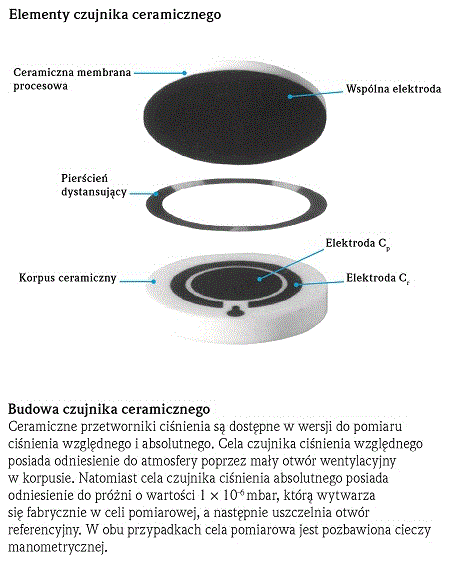 Elementy czujnika ceramicznego

Ceramiczna membrana procesowa

Wspólna elektroda

Pierścień dystansujący

Elektroda $C_p$

Korpus ceramiczny

Elektroda $C_r$

Budowa czujnika ceramicznego
Ceramiczne przetworniki ciśnienia są dostępne w wersji do pomiaru ciśnienia względnego i absolutnego. Cela czujnika ciśnienia względnego posiada odniesienie do atmosfery poprzez mały otwór wentylacyjny w korpusie. Natomiast cela czujnika ciśnienia absolutnego posiada odniesienie do próżni o wartości $1 \times 10^{-6}$ mbar, którą wytwarza się fabrycznie w celi pomiarowej, a następnie uszczelnia otwór referencyjny. W obu przypadkach cela pomiarowa jest pozbawiona cieczy manometrycznej.